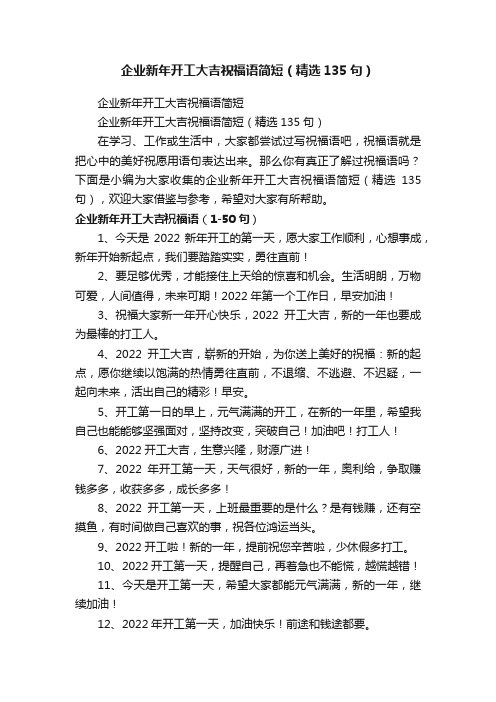 企业新年开工大吉祝福语简短（精选 135 句）

企业新年开工大吉祝福语简短

企业新年开工大吉祝福语简短（精选 135 句）

在学习、工作或生活中，大家都尝试过写祝福语吧，祝福语就是把心中的美好祝愿用语句表达出来。那么你有真正了解过祝福语吗？下面是小编为大家收集的企业新年开工大吉祝福语简短（精选 135 句），欢迎大家借鉴与参考，希望对大家有所帮助。

企业新年开工大吉祝福语（1-50 句）

1、今天是 2022 新年开工的第一天，愿大家工作顺利，心想事成，新年开始新起点，我们要踏踏实实，勇往直前！

2、要足够优秀，才能接住上天给的惊喜和机会。生活明朗，万物可爱，人间值得，未来可期！2022 年第一个工作日，早安加油！

3、祝福大家新一年开心快乐，2022 开工大吉，新的一年也要成为最棒的打工人。

4、2022 开工大吉，崭新的开始，为你送上美好的祝福：新的起点，愿你继续以饱满的热情勇往直前，不退缩、不逃避、不迟疑，一起向未来，活出自己的精彩！早安。

5、开工第一日的早上，元气满满的开工，在新的一年里，希望我自己也能能够坚强面对，坚持改变，突破自己！加油吧！打工人！

6、2022 开工大吉，生意兴隆，财源广进！

7、2022 年开工第一天，天气很好，新的一年，奥利给，争取赚钱多多，收获多多，成长多多！

8、2022 开工第一天，上班最重要的是什么？是有钱赚，还有空摸鱼，有时间做自己喜欢的事，祝各位鸿运当头。

9、2022 开工啦！新的一年，提前祝您辛苦啦，少休假多打工。

10、2022 开工第一天，提醒自己，再着急也不能慌，越慌越错！

11、今天是开工第一天，希望大家都能元气满满，新的一年，继续加油！

12、2022 年开工第一天，加油快乐！前途和钱途都要。